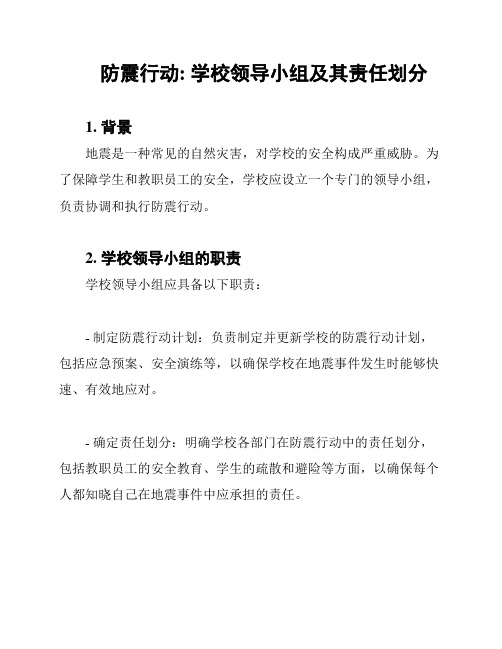 防震行动: 学校领导小组及其责任划分

1. 背景

地震是一种常见的自然灾害，对学校的安全构成严重威胁。为了保障学生和教职员工的安全，学校应设立一个专门的领导小组，负责协调和执行防震行动。

2. 学校领导小组的职责

学校领导小组应具备以下职责：

- 制定防震行动计划：负责制定并更新学校的防震行动计划，包括应急预案、安全演练等，以确保学校在地震事件发生时能够快速、有效地应对。

- 确定责任划分：明确学校各部门在防震行动中的责任划分，包括教职员工的安全教育、学生的疏散和避险等方面，以确保每个人都知晓自己在地震事件中应承担的责任。